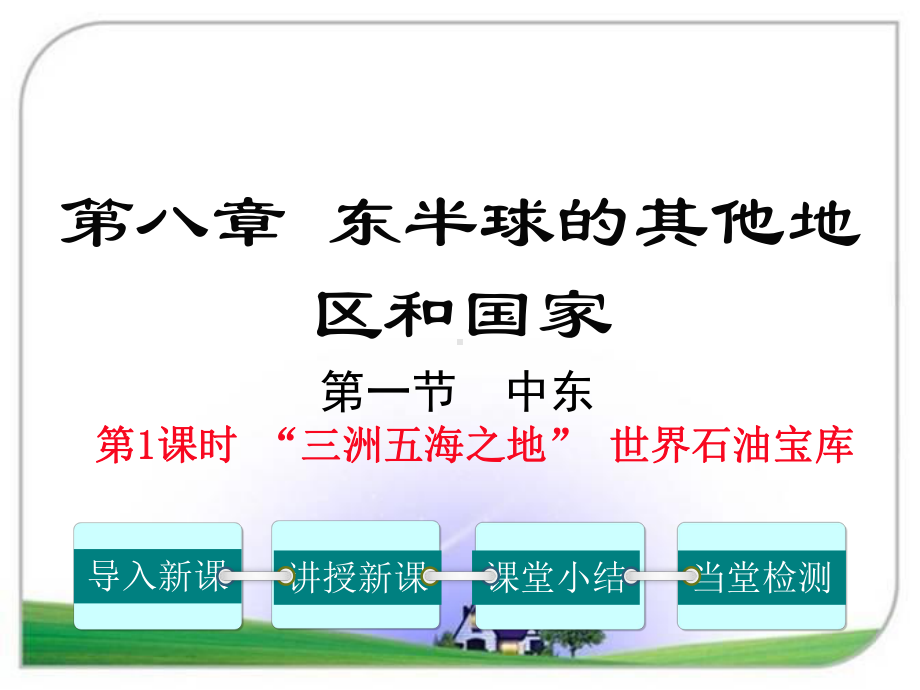 第八章 东半球的其他地区和国家

第一节 中东

第1课时 “三洲五海之地” 世界石油宝库

导入新课

讲授新课

课堂小结

当堂检测